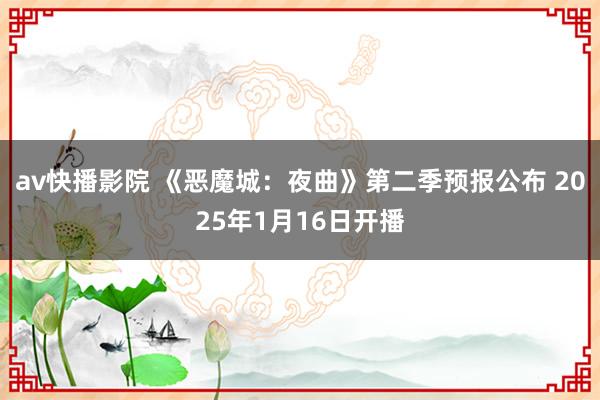 av快播影院 《恶魔城：夜曲》第二季预报公布 2025年1月16日开播